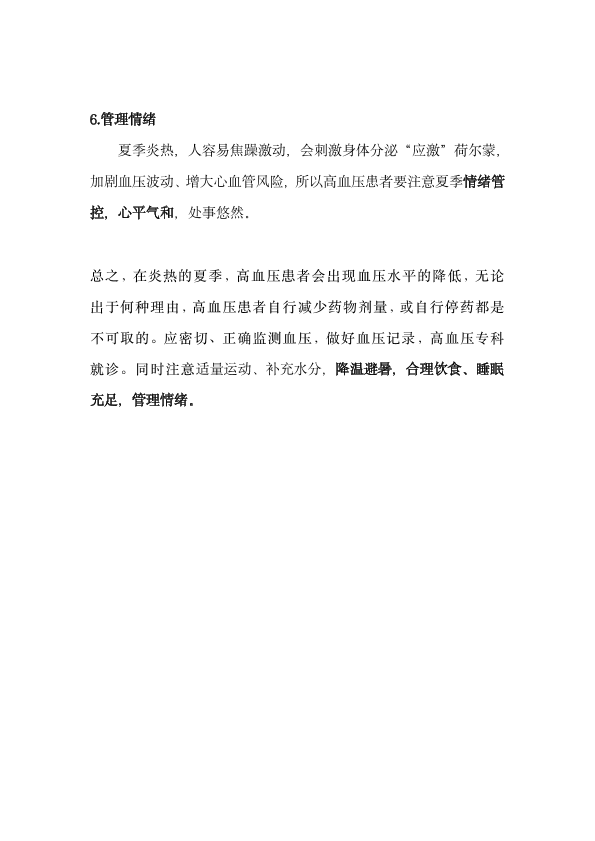 6.管理情绪

夏季炎热，人容易焦躁激动，会刺激身体分泌“应激”荷尔蒙，加剧血压波动、增大心血管风险，所以高血压患者要注意夏季情绪管控，心平气和，处事悠然.

总之，在炎热的夏季，高血压患者会出现血压水平的降低，无论出于何种理由，高血压患者自行减少药物剂量，或自行停药都是不可取的。应密切、正确监测血压，做好血压记录，高血压专科就诊。同时注意适量运动、补充水分，降温避暑，合理饮食、睡眠充足，管理情绪。